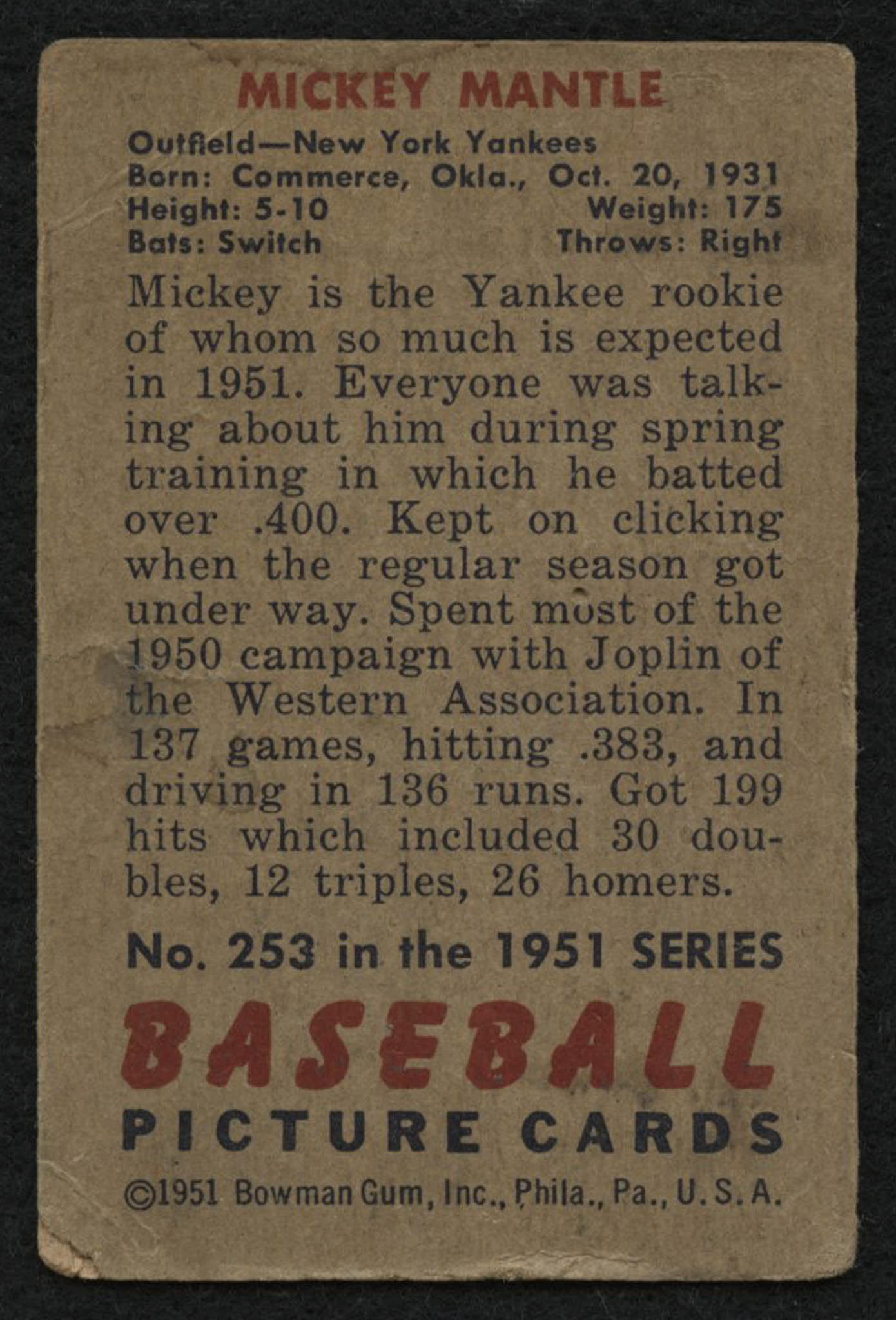 MICKEY MANTLE

Outfield—New York Yankees
Born: Commerce, Okla., Oct. 20, 1931
Height: 5-10 Weight: 175
Bats: Switch Throws: Right

Mickey is the Yankee rookie of whom so much is expected in 1951. Everyone was talking about him during spring training in which he batted over .400. Kept on clicking when the regular season got under way. Spent most of the 1950 campaign with Joplin of the Western Association. In 137 games, hitting .383, and driving in 136 runs. Got 199 hits which included 30 doubles, 12 triples, 26 homers.

No. 253 in the 1951 SERIES

BASEBALL
PICTURE CARDS

©1951 Bowman Gum, Inc., Phila., Pa., U.S.A.